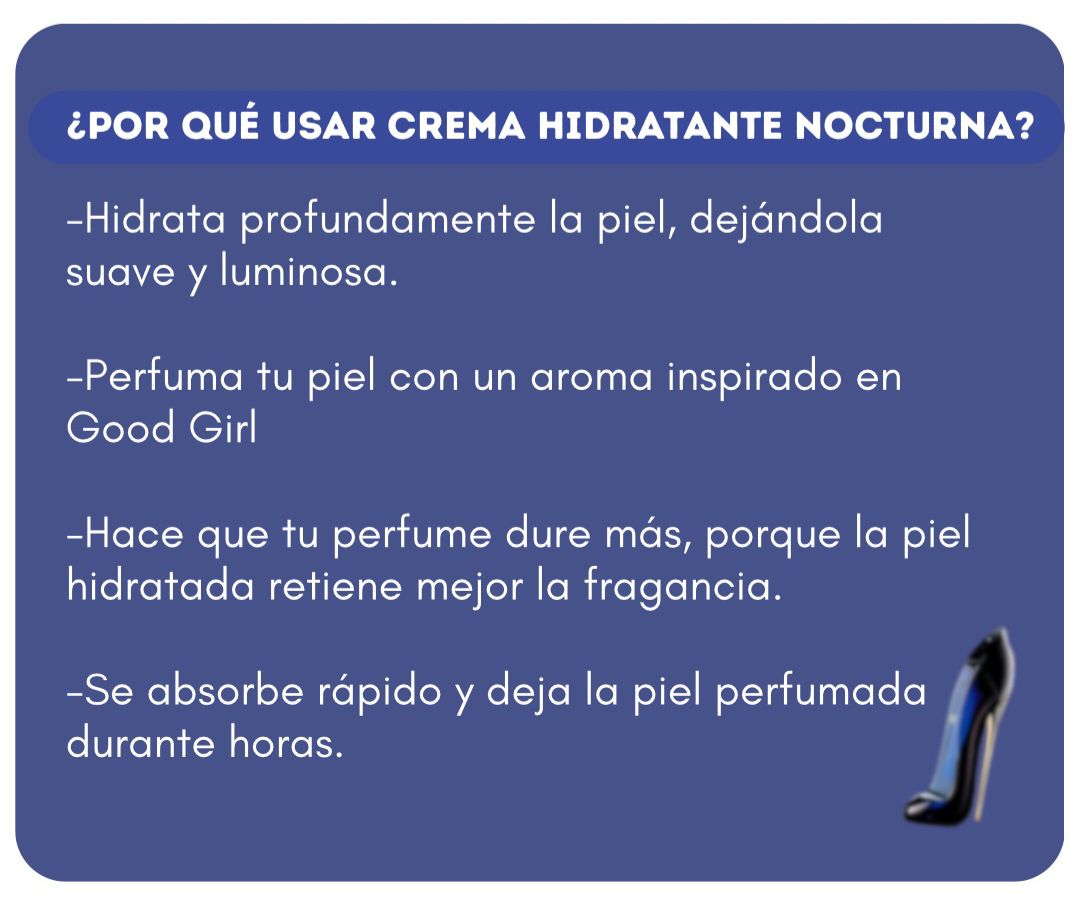 ¿POR QUÉ USAR CREMA HIDRATANTE NOCTURNA?

-Hidrata profundamente la piel, dejándola suave y luminosa.

-Perfuma tu piel con un aroma inspirado en Good Girl

-Hace que tu perfume dure más, porque la piel hidratada retiene mejor la fragancia.

-Se absorbe rápido y deja la piel perfumada durante horas.